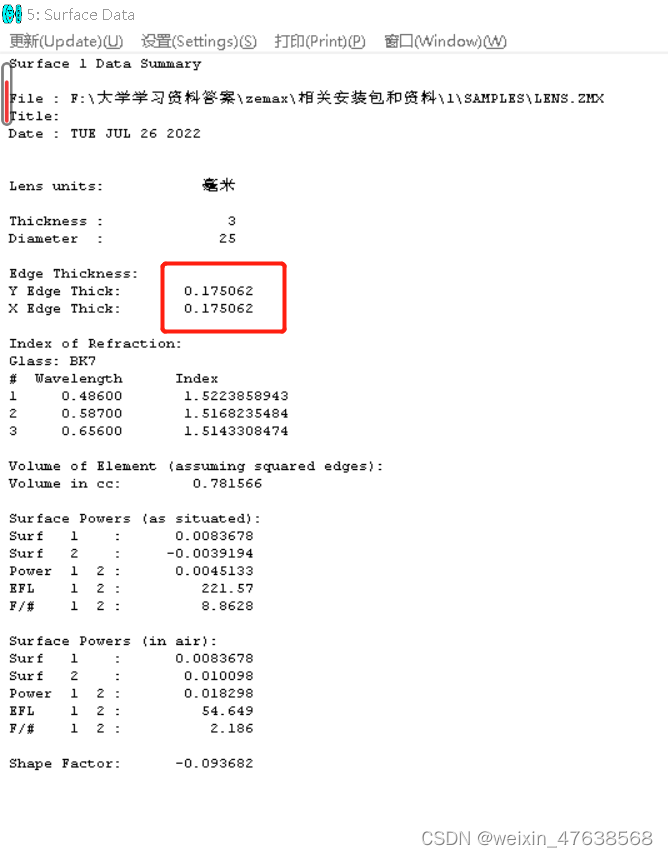 5: Surface Data
更新(Update)(U) 设置(Settings)(S) 打印(Print)(P) 窗口(Window)(W)

Surface 1 Data Summary

File : F:\大学学习资料答案\zemax\相关安装包和资料\1\SAMPLES\LENS.ZMX
Title:
Date : TUE JUL 26 2022

Lens units: 毫米

Thickness : 3
Diameter : 25

Edge Thickness:
Y Edge Thick: 0.175062
X Edge Thick: 0.175062

Index of Refraction:
Glass: BK7

| # | Wavelength | Index |
|---|---|---|
| 1 | 0.48600 | 1.5223858943 |
| 2 | 0.58700 | 1.5168235484 |
| 3 | 0.65600 | 1.5143308474 |

Volume of Element (assuming squared edges):
Volume in cc: 0.781566

Surface Powers (as situated):
Surf 1 : 0.0083678
Surf 2 : -0.0039194
Power 1 2 : 0.0045133
EFL 1 2 : 221.57
F/# 1 2 : 8.8628

Surface Powers (in air):
Surf 1 : 0.0083678
Surf 2 : 0.010098
Power 1 2 : 0.018298
EFL 1 2 : 54.649
F/# 1 2 : 2.186

Shape Factor: -0.093682

CSDN @weixin_47638568